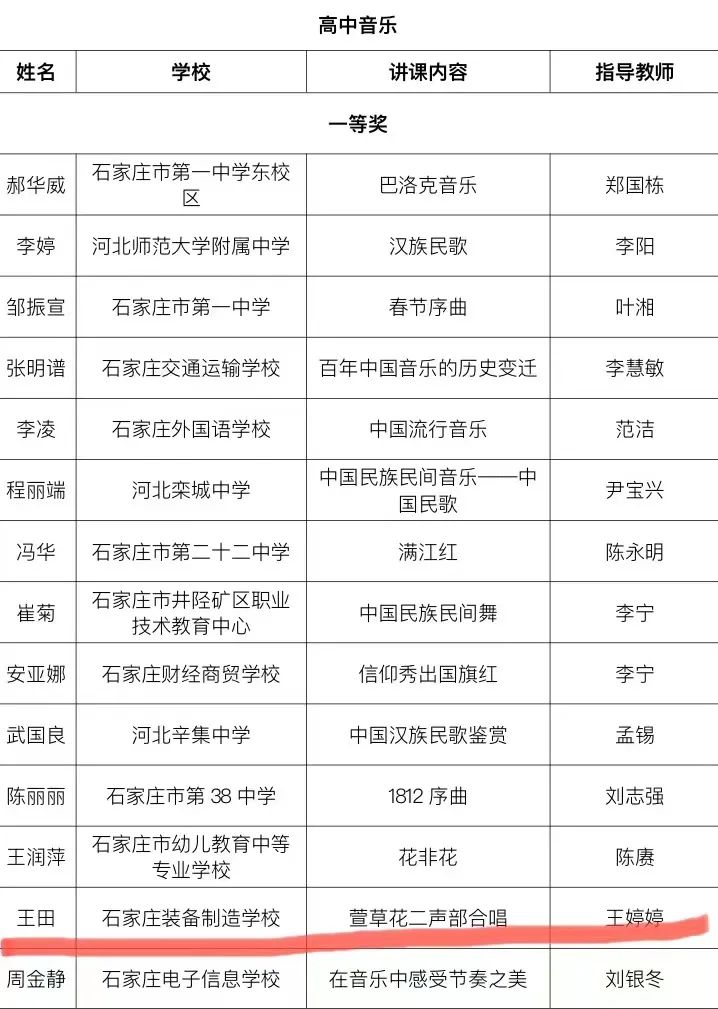 高中音乐

| 姓名 | 学校 | 讲课内容 | 指导教师 |
|---|---|---|---|
| 一等奖 | | | |
| 郝华威 | 石家庄市第一中学东校区 | 巴洛克音乐 | 郑国栋 |
| 李婷 | 河北师范大学附属中学 | 汉族民歌 | 李阳 |
| 邹振宣 | 石家庄市第一中学 | 春节序曲 | 叶湘 |
| 张明谱 | 石家庄交通运输学校 | 百年中国音乐的历史变迁 | 李慧敏 |
| 李凌 | 石家庄外国语学校 | 中国流行音乐 | 范洁 |
| 程丽端 | 河北栾城中学 | 中国民族民间音乐——中国民歌 | 尹宝兴 |
| 冯华 | 石家庄市第二十二中学 | 满江红 | 陈永明 |
| 崔菊 | 石家庄市井陉矿区职业技术教育中心 | 中国民族民间舞 | 李宁 |
| 安亚娜 | 石家庄财经商贸学校 | 信仰秀出国旗红 | 李宁 |
| 武国良 | 河北辛集中学 | 中国汉族民歌鉴赏 | 孟锡 |
| 陈丽丽 | 石家庄市第 38 中学 | 1812 序曲 | 刘志强 |
| 王润萍 | 石家庄市幼儿教育中等专业学校 | 花非花 | 陈赓 |
| 王田 | 石家庄装备制造学校 | 萱草花二声部合唱 | 王婷婷 |
| 周金静 | 石家庄电子信息学校 | 在音乐中感受节奏之美 | 刘银冬 |